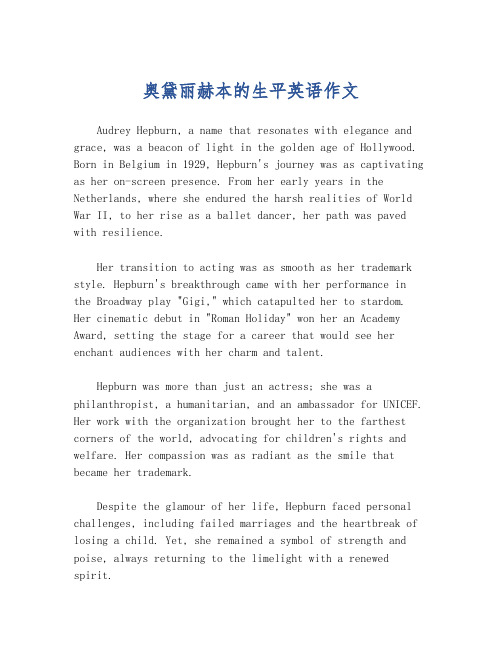 奥黛丽赫本的生平英语作文

Audrey Hepburn, a name that resonates with elegance and grace, was a beacon of light in the golden age of Hollywood. Born in Belgium in 1929, Hepburn's journey was as captivating as her on-screen presence. From her early years in the Netherlands, where she endured the harsh realities of World War II, to her rise as a ballet dancer, her path was paved with resilience.

Her transition to acting was as smooth as her trademark style. Hepburn's breakthrough came with her performance in the Broadway play "Gigi," which catapulted her to stardom. Her cinematic debut in "Roman Holiday" won her an Academy Award, setting the stage for a career that would see her enchant audiences with her charm and talent.

Hepburn was more than just an actress; she was a philanthropist, a humanitarian, and an ambassador for UNICEF. Her work with the organization brought her to the farthest corners of the world, advocating for children's rights and welfare. Her compassion was as radiant as the smile that became her trademark.

Despite the glamour of her life, Hepburn faced personal challenges, including failed marriages and the heartbreak of losing a child. Yet, she remained a symbol of strength and poise, always returning to the limelight with a renewed spirit.